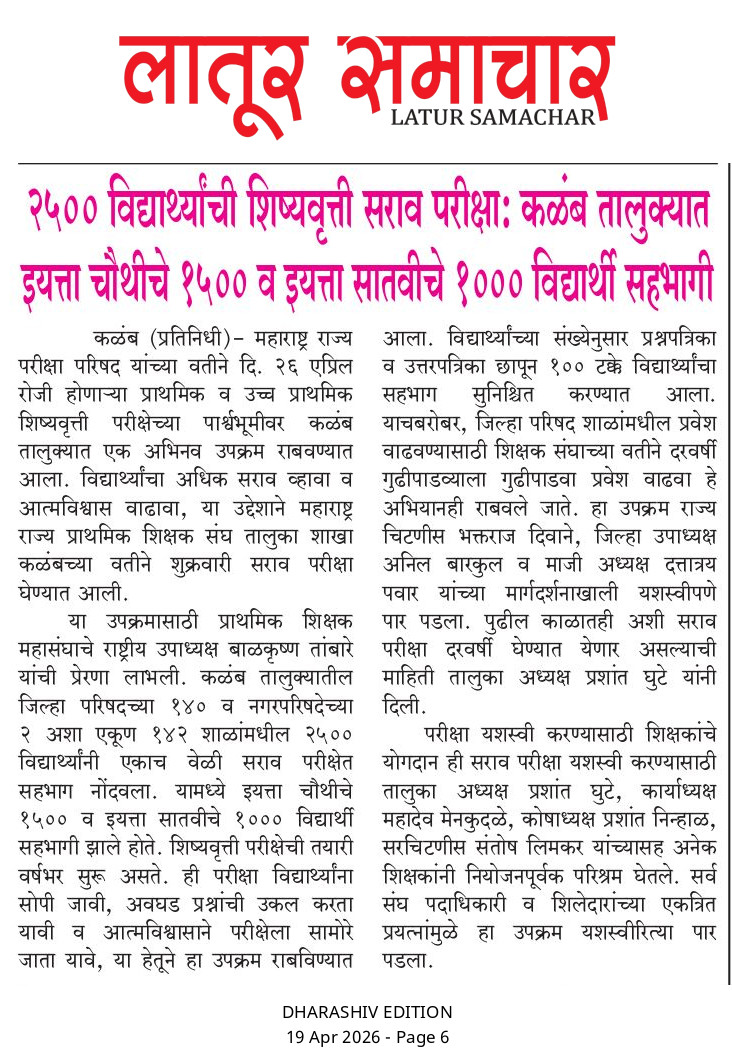 लातूर समाचार
LATUR SAMACHAR

२५०० विद्यार्थ्यांची शिष्यवृत्ती सराव परीक्षा: कळंब तालुक्यात इयत्ता चौथीचे १५०० व इयत्ता सातवीचे १००० विद्यार्थी सहभागी

कळंब (प्रतिनिधी)– महाराष्ट्र राज्य परीक्षा परिषद यांच्या वतीने दि. २६ एप्रिल रोजी होणाऱ्या प्राथमिक व उच्च प्राथमिक शिष्यवृत्ती परीक्षेच्या पार्श्वभूमीवर कळंब तालुक्यात एक अभिनव उपक्रम राबवण्यात आला. विद्यार्थ्यांचा अधिक सराव व्हावा व आत्मविश्वास वाढावा, या उद्देशाने महाराष्ट्र राज्य प्राथमिक शिक्षक संघ तालुका शाखा कळंबच्या वतीने शुक्रवारी सराव परीक्षा घेण्यात आली.

या उपक्रमासाठी प्राथमिक शिक्षक महासंघाचे राष्ट्रीय उपाध्यक्ष बाळकृष्ण तांबारे यांची प्रेरणा लाभली. कळंब तालुक्यातील जिल्हा परिषदच्या १४० व नगरपरिषदेच्या २ अशा एकूण १४२ शाळांमधील २५०० विद्यार्थ्यांनी एकाच वेळी सराव परीक्षेत सहभाग नोंदवला. यामध्ये इयत्ता चौथीचे १५०० व इयत्ता सातवीचे १००० विद्यार्थी सहभागी झाले होते. शिष्यवृत्ती परीक्षेची तयारी वर्षभर सुरू असते. ही परीक्षा विद्यार्थ्यांना सोपी जावी, अवघड प्रश्नांची उकल करता यावी व आत्मविश्वासाने परीक्षेला सामोरे जाता यावे, या हेतूने हा उपक्रम राबविण्यात आला. विद्यार्थ्यांच्या संख्येनुसार प्रश्नपत्रिका व उत्तरपत्रिका छापून १०० टक्के विद्यार्थ्यांचा सहभाग सुनिश्चित करण्यात आला. याचबरोबर, जिल्हा परिषद शाळांमधील प्रवेश वाढवण्यासाठी शिक्षक संघाच्या वतीने दरवर्षी गुढीपाडव्याला गुढीपाडवा प्रवेश वाढवा हे अभियानही राबवले जाते. हा उपक्रम राज्य चिटणीस भक्तराज दिवाने, जिल्हा उपाध्यक्ष अनिल बारकुल व माजी अध्यक्ष दत्तात्रय पवार यांच्या मार्गदर्शनाखाली यशस्वीपणे पार पडला. पुढील काळातही अशी सराव परीक्षा दरवर्षी घेण्यात येणार असल्याची माहिती तालुका अध्यक्ष प्रशांत घुटे यांनी दिली.

परीक्षा यशस्वी करण्यासाठी शिक्षकांचे योगदान ही सराव परीक्षा यशस्वी करण्यासाठी तालुका अध्यक्ष प्रशांत घुटे, कार्याध्यक्ष महादेव मेनकुदळे, कोषाध्यक्ष प्रशांत निन्हाळ, सरचिटणीस संतोष लिमकर यांच्यासह अनेक शिक्षकांनी नियोजनपूर्वक परिश्रम घेतले. सर्व संघ पदाधिकारी व शिलेदारांच्या एकत्रित प्रयत्नांमुळे हा उपक्रम यशस्वीरित्या पार पडला.

DHARASHIV EDITION
19 Apr 2026 - Page 6